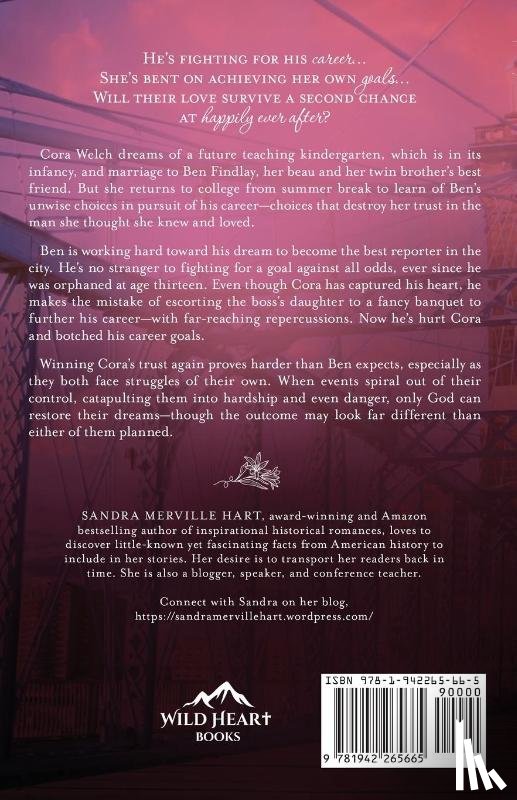 He's fighting for his career...
She's bent on achieving her own goals...
Will their love survive a second chance
at happily ever after?

Cora Welch dreams of a future teaching kindergarten, which is in its infancy, and marriage to Ben Findlay, her beau and her twin brother's best friend. But she returns to college from summer break to learn of Ben's unwise choices in pursuit of his career—choices that destroy her trust in the man she thought she knew and loved.

Ben is working hard toward his dream to become the best reporter in the city. He's no stranger to fighting for a goal against all odds, ever since he was orphaned at age thirteen. Even though Cora has captured his heart, he makes the mistake of escorting the boss's daughter to a fancy banquet to further his career—with far-reaching repercussions. Now he's hurt Cora and botched his career goals.

Winning Cora's trust again proves harder than Ben expects, especially as they both face struggles of their own. When events spiral out of their control, catapulting them into hardship and even danger, only God can restore their dreams—though the outcome may look far different than either of them planned.

SANDRA MERVILLE HART, award-winning and Amazon bestselling author of inspirational historical romances, loves to discover little-known yet fascinating facts from American history to include in her stories. Her desire is to transport her readers back in time. She is also a blogger, speaker, and conference teacher.

Connect with Sandra on her blog,
https://sandramervillehart.wordpress.com/

WILD HEART
BOOKS

ISBN 978-1-942265-66-5
90000
9 781942 265665